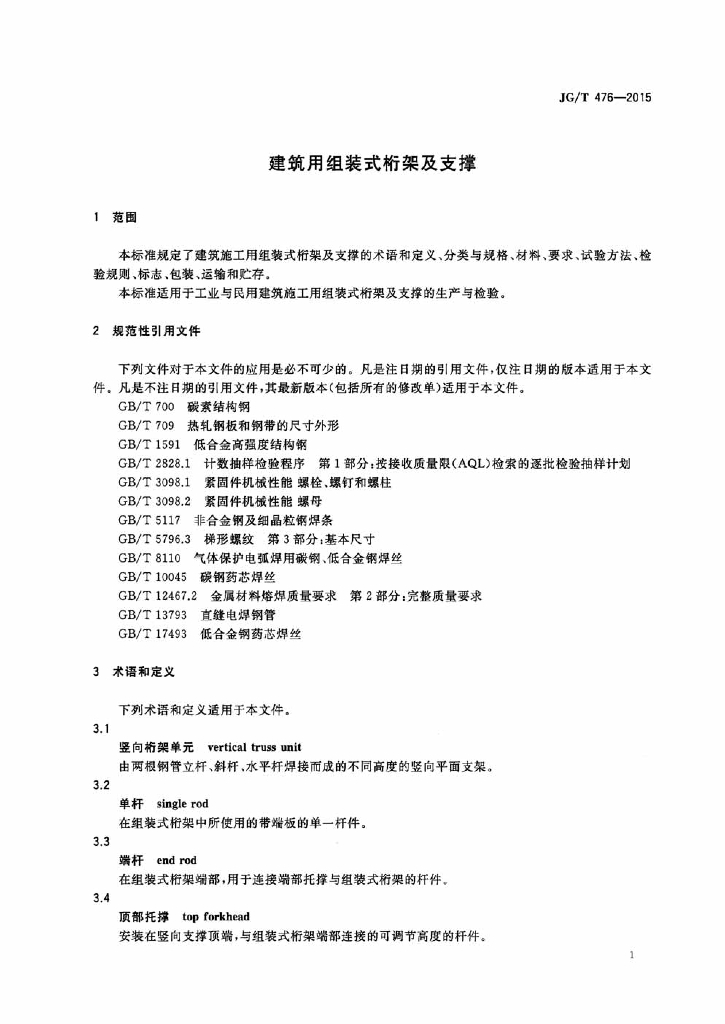 JG/T 476—2015

建筑用组装式桁架及支撑

1 范围

本标准规定了建筑施工用组装式桁架及支撑的术语和定义、分类与规格、材料、要求、试验方法、检验规则、标志、包装、运输和贮存。

本标准适用于工业与民用建筑施工用组装式桁架及支撑的生产与检验。

2 规范性引用文件

下列文件对于本文件的应用是必不可少的。凡是注日期的引用文件，仅注日期的版本适用于本文件。凡是不注日期的引用文件，其最新版本(包括所有的修改单)适用于本文件。

GB/T 700 碳素结构钢
GB/T 709 热轧钢板和钢带的尺寸外形
GB/T 1591 低合金高强度结构钢
GB/T 2828.1 计数抽样检验程序 第1部分：按接收质量限(AQL)检索的逐批检验抽样计划
GB/T 3098.1 紧固件机械性能 螺栓、螺钉和螺柱
GB/T 3098.2 紧固件机械性能 螺母
GB/T 5117 非合金钢及细晶粒钢焊条
GB/T 5796.3 梯形螺纹 第3部分：基本尺寸
GB/T 8110 气体保护电弧焊用碳钢、低合金钢焊丝
GB/T 10045 碳钢药芯焊丝
GB/T 12467.2 金属材料熔焊质量要求 第2部分：完整质量要求
GB/T 13793 直缝电焊钢管
GB/T 17493 低合金钢药芯焊丝

3 术语和定义

下列术语和定义适用于本文件。

3.1
竖向桁架单元 vertical truss unit
由两根钢管立杆、斜杆、水平杆焊接而成的不同高度的竖向平面支架。

3.2
单杆 single rod
在组装式桁架中所使用的带端板的单一杆件。

3.3
端杆 end rod
在组装式桁架端部，用于连接端部托撑与组装式桁架的杆件。

3.4
顶部托撑 top forkhead
安装在竖向支撑顶端，与组装式桁架端部连接的可调节高度的杆件。

1